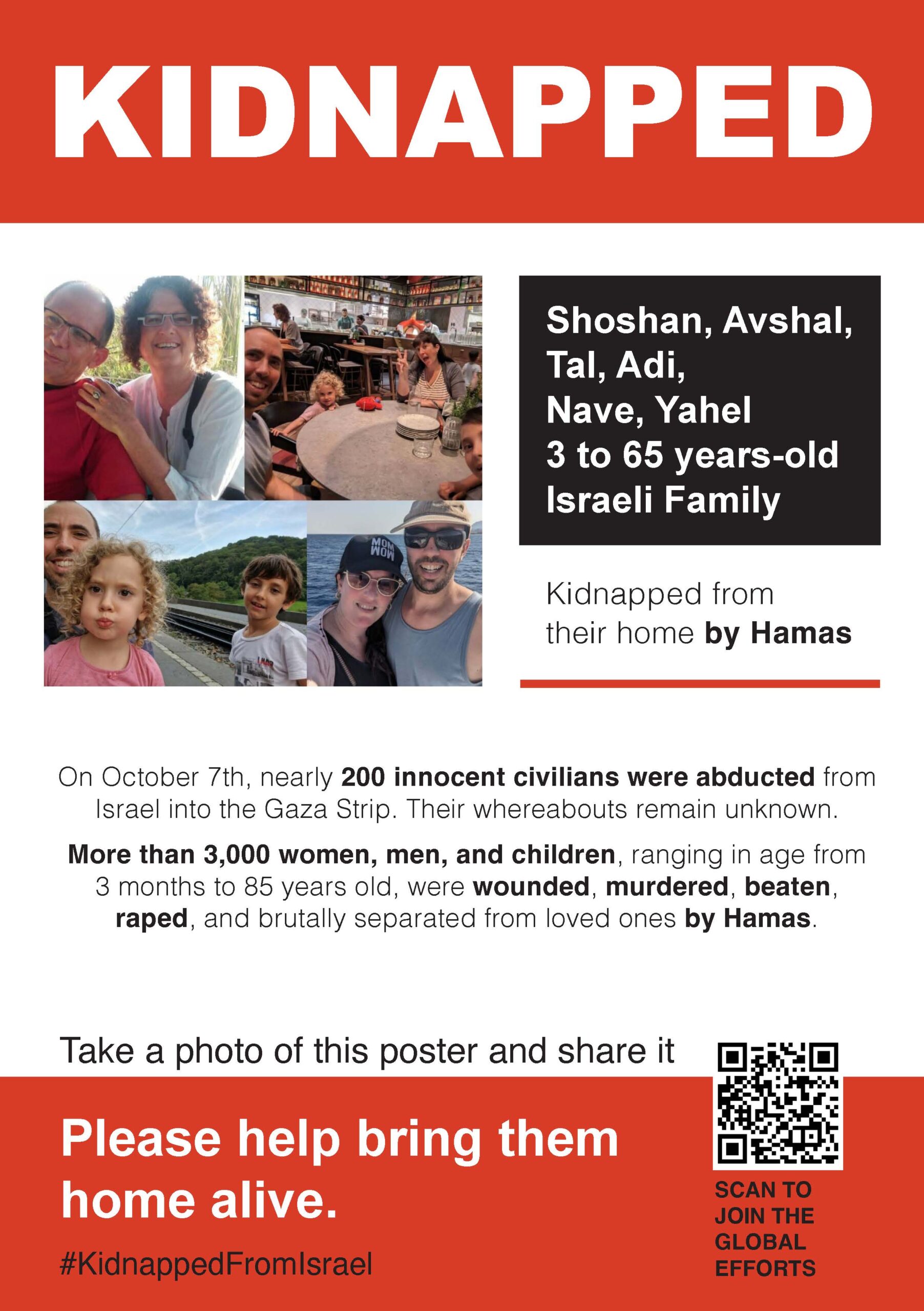 KIDNAPPED

MOM MOM

Shoshan, Avshal, Tal, Adi, Nave, Yahel 3 to 65 years-old Israeli Family

Kidnapped from their home by Hamas

On October 7th, nearly 200 innocent civilians were abducted from Israel into the Gaza Strip. Their whereabouts remain unknown.

More than 3,000 women, men, and children, ranging in age from 3 months to 85 years old, were wounded, murdered, beaten, raped, and brutally separated from loved ones by Hamas.

Take a photo of this poster and share it

Please help bring them home alive.

#KidnappedFromIsrael

SCAN TO JOIN THE GLOBAL EFFORTS